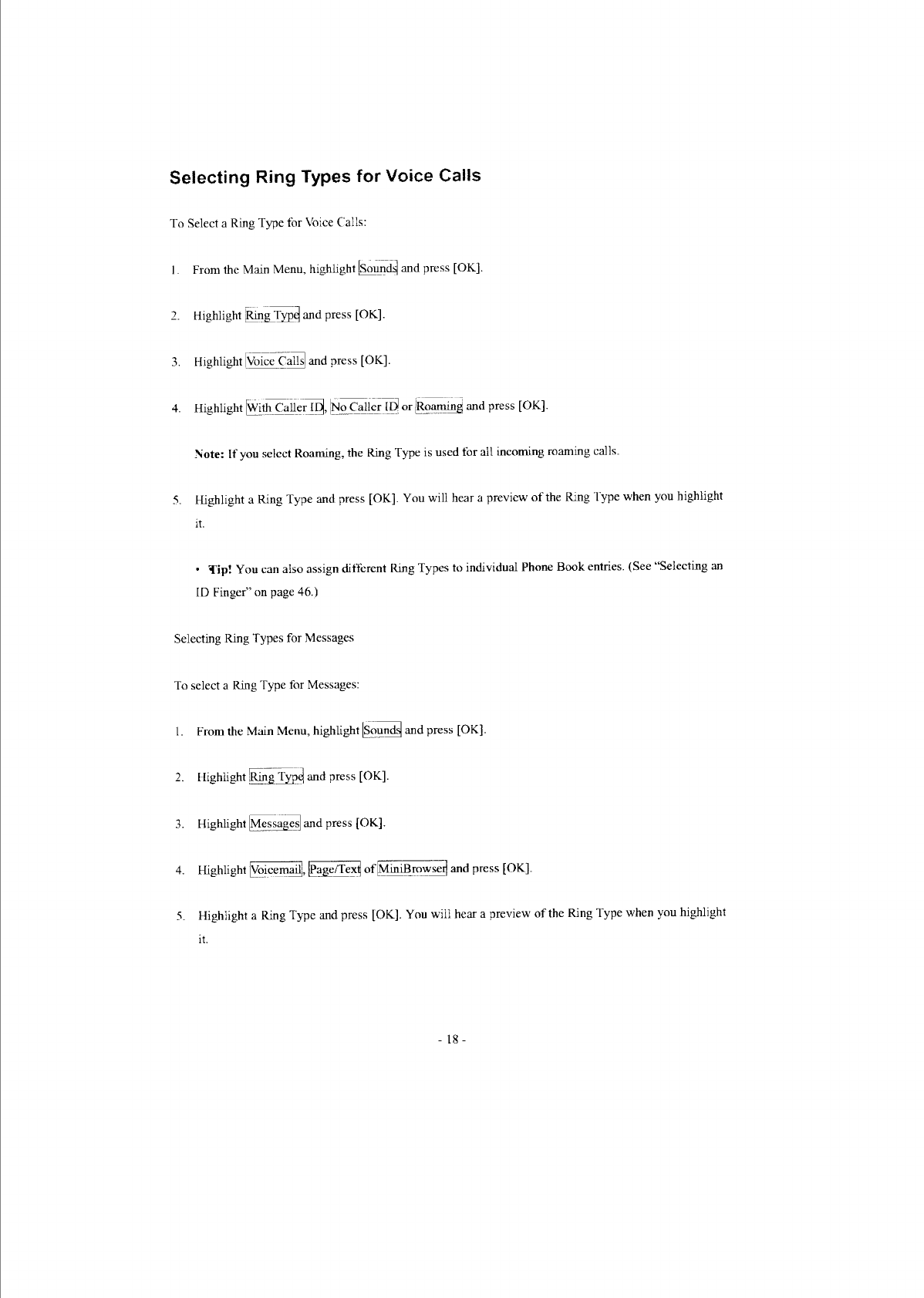 Selecting Ring Types for Voice Calls

To Select a Ring Type for Voice Calls:

1. From the Main Menu, highlight Sounds and press [OK].

2. Highlight Ring Type and press [OK].

3. Highlight Voice Calls and press [OK].

4. Highlight With Caller ID, No Caller ID or Roaming and press [OK].

Note: If you select Roaming, the Ring Type is used for all incoming roaming calls.

5. Highlight a Ring Type and press [OK]. You will hear a preview of the Ring Type when you highlight it.

• Tip! You can also assign different Ring Types to individual Phone Book entries. (See "Selecting an ID Finger" on page 46.)

Selecting Ring Types for Messages

To select a Ring Type for Messages:

1. From the Main Menu, highlight Sounds and press [OK].

2. Highlight Ring Type and press [OK].

3. Highlight Messages and press [OK].

4. Highlight Voicemail, Page/Text of MiniBrowser and press [OK].

5. Highlight a Ring Type and press [OK]. You will hear a preview of the Ring Type when you highlight it.

- 18 -